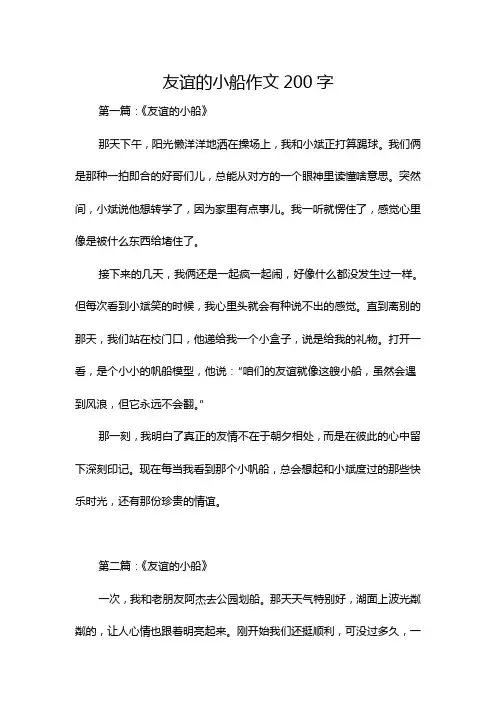 友谊的小船作文 200 字

第一篇：《友谊的小船》

那天下午，阳光懒洋洋地洒在操场上，我和小斌正打算踢球。我们俩是那种一拍即合的好哥们儿，总能从对方的一个眼神里读懂啥意思。突然间，小斌说他想转学了，因为家里有点事儿。我一听就愣住了，感觉心里像是被什么东西给堵住了。

接下来的几天，我俩还是一起疯一起闹，好像什么都没发生过一样。但每次看到小斌笑的时候，我心里头就会有种说不出的感觉。直到离别的那天，我们站在校门口，他递给我一个小盒子，说是给我的礼物。打开一看，是个小小的帆船模型，他说："咱们的友谊就像这艘小船，虽然会遇到风浪，但它永远不会翻。"

那一刻，我明白了真正的友情不在于朝夕相处，而是在彼此的心中留下深刻印记。现在每当我看到那个小帆船，总会想起和小斌度过的那些快乐时光，还有那份珍贵的情谊。

第二篇：《友谊的小船》

一次，我和老朋友阿杰去公园划船。那天天气特别好，湖面上波光粼粼的，让人心情也跟着明亮起来。刚开始我们还挺顺利，可没过多久，一